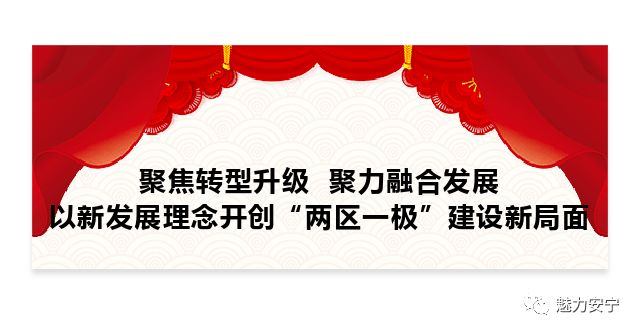 聚焦转型升级 聚力融合发展
以新发展理念开创“两区一极”建设新局面

魅力安宁